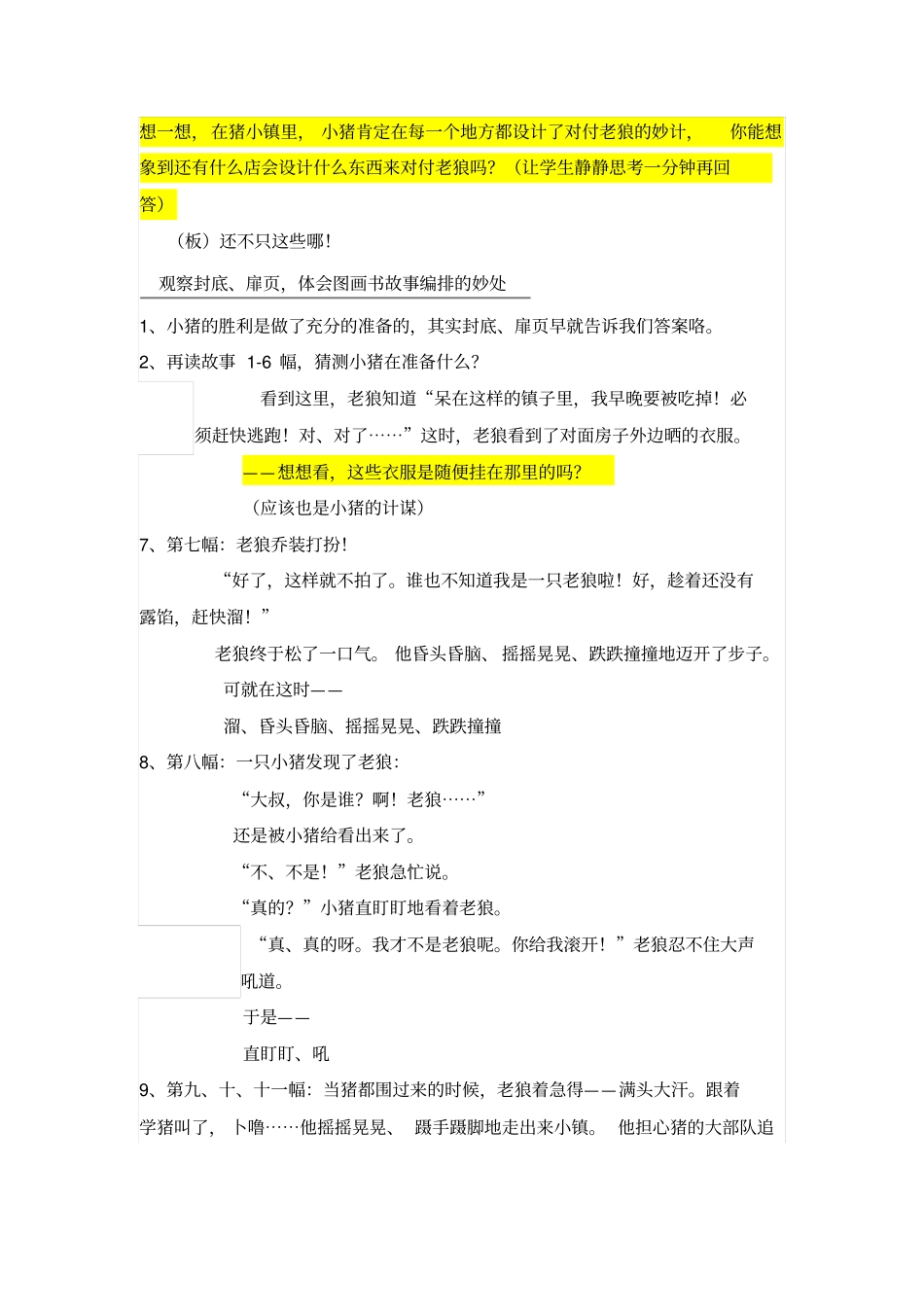 想一想，在猪小镇里，小猪肯定在每一个地方都设计了对付老狼的妙计，你能想象到还有什么店会设计什么东西来对付老狼吗？（让学生静静思考一分钟再回答）

（板）还不只这些哪！

观察封底、扉页，体会图画书故事编排的妙处

1、小猪的胜利是做了充分的准备的，其实封底、扉页早就告诉我们答案咯。

2、再读故事 1-6 幅，猜测小猪在准备什么？

看到这里，老狼知道“呆在这样的镇子里，我早晚要被吃掉！必须赶快逃跑！对、对了……”这时，老狼看到了对面房子外边晒的衣服。

——想想看，这些衣服是随便挂在那里的吗？

（应该也是小猪的计谋）

7、第七幅：老狼乔装打扮！

“好了，这样就不拍了。谁也不知道我是一只老狼啦！好，趁着还没有露馅，赶快溜！”

老狼终于松了一口气。他昏头昏脑、摇摇晃晃、跌跌撞撞地迈开了步子。

可就在这时——

溜、昏头昏脑、摇摇晃晃、跌跌撞撞

8、第八幅：一只小猪发现了老狼：

“大叔，你是谁？啊！老狼……”

还是被小猪给看出来了。

“不、不是！”老狼急忙说。

“真的？”小猪直盯盯地看着老狼。

“真、真的呀。我才不是老狼呢。你给我滚开！”老狼忍不住大声吼道。

于是——

直盯盯、吼

9、第九、十、十一幅：当猪都围过来的时候，老狼着急得——满头大汗。跟着学猪叫了，卜噜……他摇摇晃晃、蹑手蹑脚地走出来小镇。他担心猪的大部队追